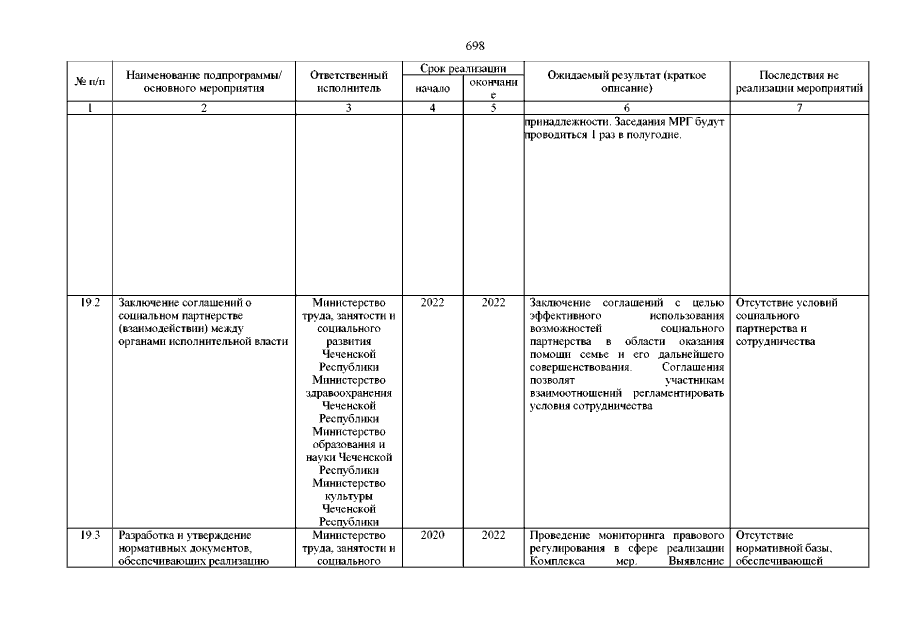 698

| № п/п | Наименование подпрограммы/ основного мероприятия | Ответственный исполнитель | Срок реализации начало | Срок реализации окончание | Ожидаемый результат (краткое описание) | Последствия не реализации мероприятий |
|---|---|---|---|---|---|---|
| 1 | 2 | 3 | 4 | 5 | 6 | 7 |
| | | | | | принадлежности. Заседания МРГ будут проводиться 1 раз в полугодие. | |
| 19.2 | Заключение соглашений о социальном партнерстве (взаимодействии) между органами исполнительной власти | Министерство труда, занятости и социального развития Чеченской Республики Министерство здравоохранения Чеченской Республики Министерство образования и науки Чеченской Республики Министерство культуры Чеченской Республики | 2022 | 2022 | Заключение соглашений с целью эффективного использования возможностей социального партнерства в области оказания помощи семье и его дальнейшего совершенствования. Соглашения позволят участникам взаимоотношений регламентировать условия сотрудничества | Отсутствие условий социального партнерства и сотрудничества |
| 19.3 | Разработка и утверждение нормативных документов, обеспечивающих реализацию | Министерство труда, занятости и социального | 2020 | 2022 | Проведение мониторинга правового регулирования в сфере реализации Комплекса мер. Выявление | Отсутствие нормативной базы, обеспечивающей |